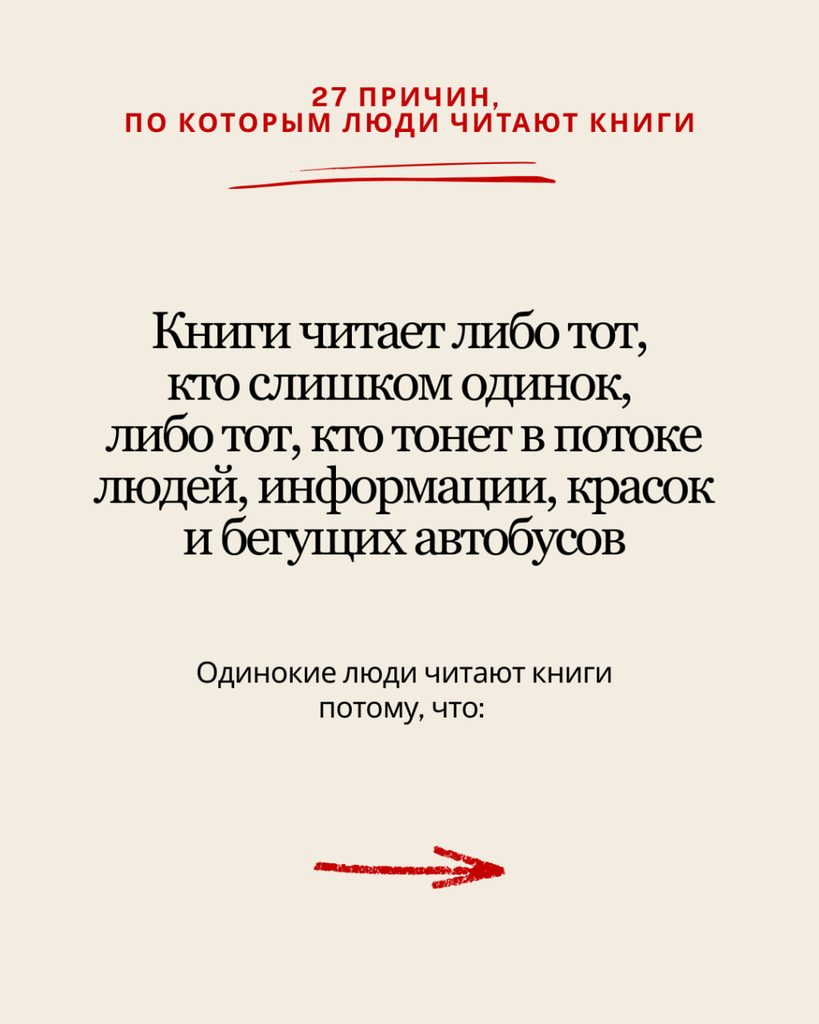 27 ПРИЧИН,
ПО КОТОРЫМ ЛЮДИ ЧИТАЮТ КНИГИ

Книги читает либо тот, кто слишком одинок, либо тот, кто тонет в потоке людей, информации, красок и бегущих автобусов

Одинокие люди читают книги потому, что: